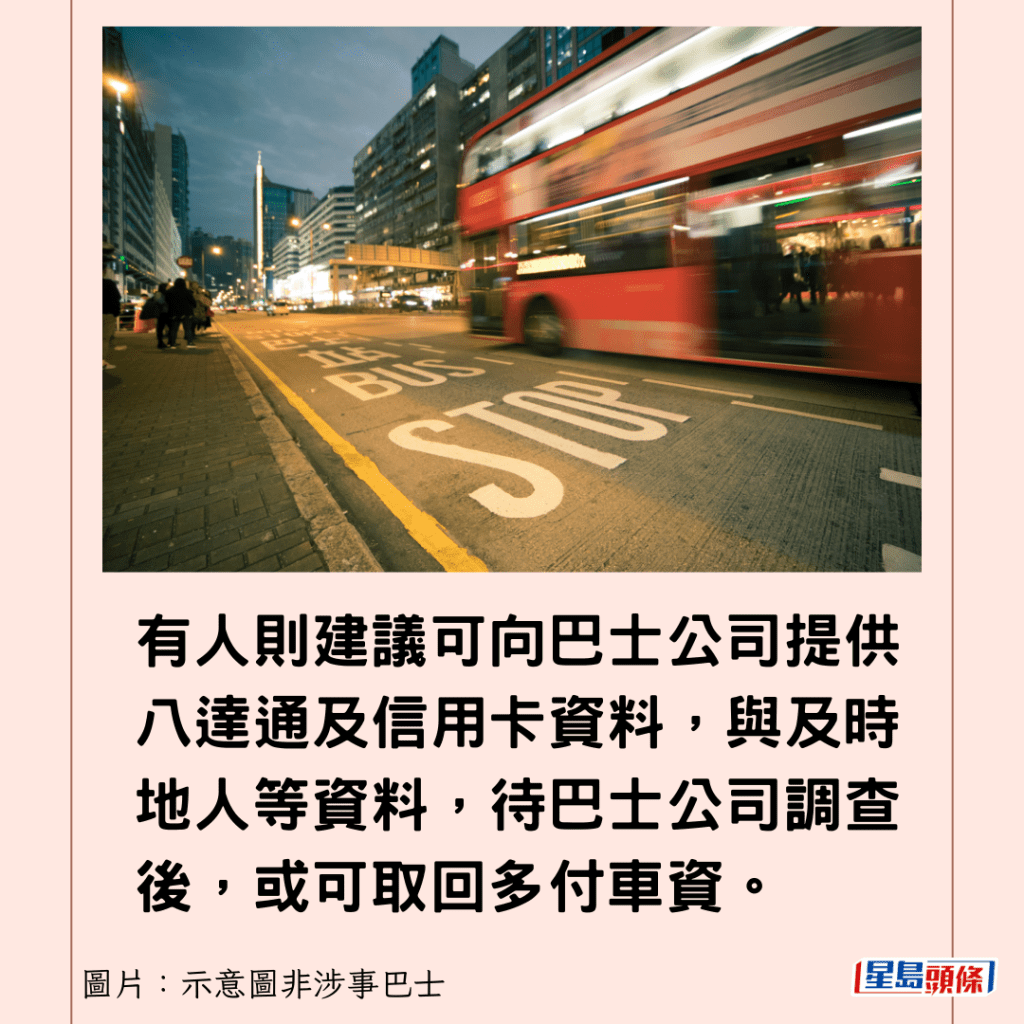 巴士站
BUS
STOP

有人則建議可向巴士公司提供八達通及信用卡資料，與及時地人等資料，待巴士公司調查後，或可取回多付車資。

圖片：示意圖非涉事巴士

星島頭條